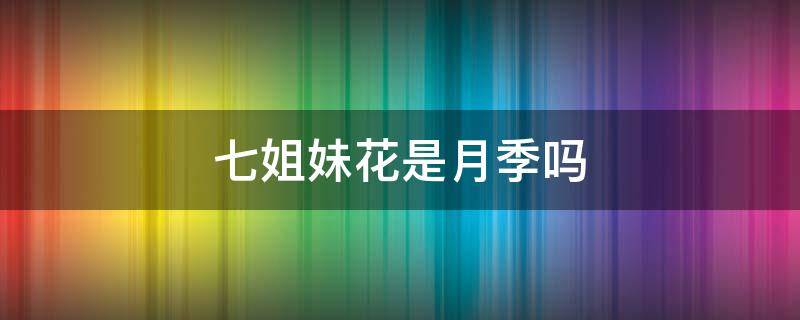 七姐妹花是月季吗